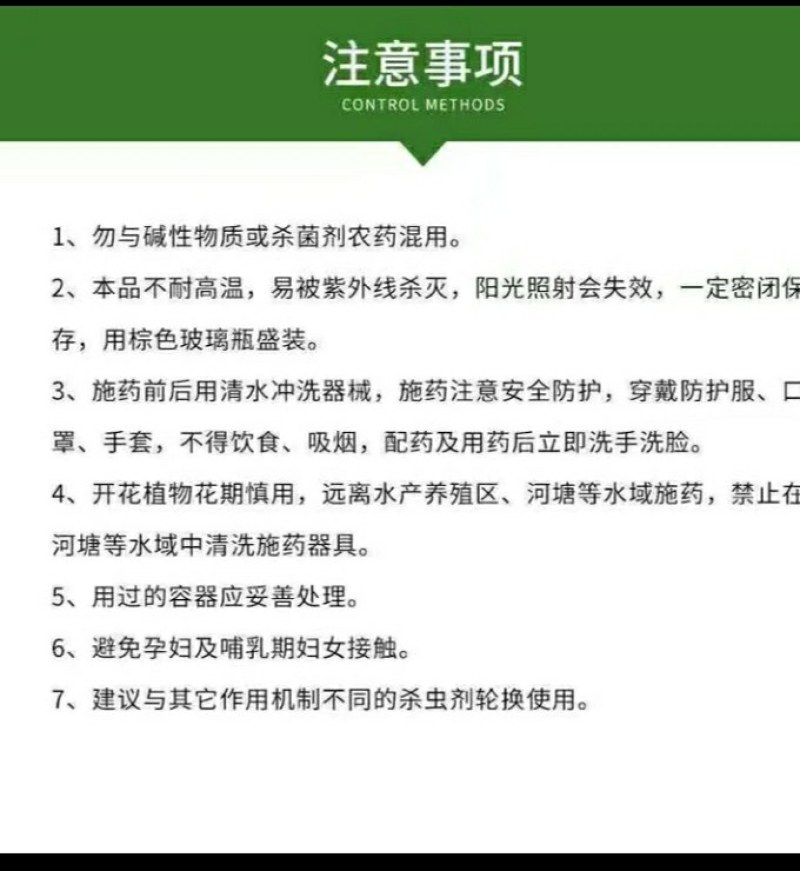 注意事项
CONTROL METHODS

1、勿与碱性物质或杀菌剂农药混用。

2、本品不耐高温，易被紫外线杀灭，阳光照射会失效，一定密闭保存，用棕色玻璃瓶盛装。

3、施药前后用清水冲洗器械，施药注意安全防护，穿戴防护服、口罩、手套，不得饮食、吸烟，配药及用药后立即洗手洗脸。

4、开花植物花期慎用，远离水产养殖区、河塘等水域施药，禁止在河塘等水域中清洗施药器具。

5、用过的容器应妥善处理。

6、避免孕妇及哺乳期妇女接触。

7、建议与其它作用机制不同的杀虫剂轮换使用。